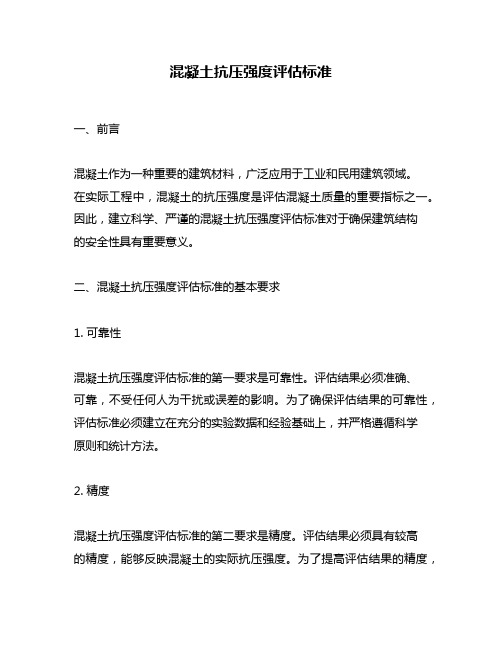 混凝土抗压强度评估标准

一、前言

混凝土作为一种重要的建筑材料，广泛应用于工业和民用建筑领域。在实际工程中，混凝土的抗压强度是评估混凝土质量的重要指标之一。因此，建立科学、严谨的混凝土抗压强度评估标准对于确保建筑结构的安全性具有重要意义。

二、混凝土抗压强度评估标准的基本要求

1. 可靠性

混凝土抗压强度评估标准的第一要求是可靠性。评估结果必须准确、可靠，不受任何人为干扰或误差的影响。为了确保评估结果的可靠性，评估标准必须建立在充分的实验数据和经验基础上，并严格遵循科学原则和统计方法。

2. 精度

混凝土抗压强度评估标准的第二要求是精度。评估结果必须具有较高的精度，能够反映混凝土的实际抗压强度。为了提高评估结果的精度，